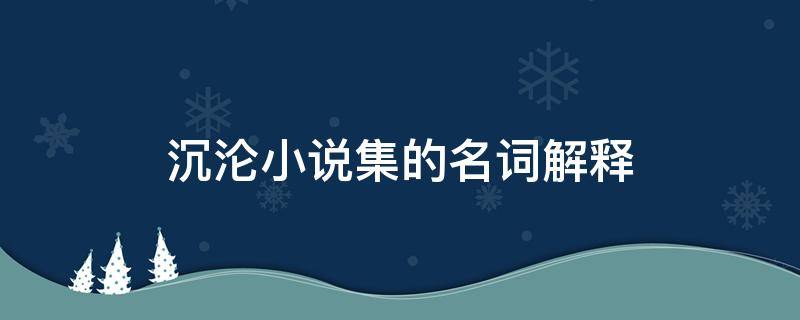 沉沦小说集的名词解释